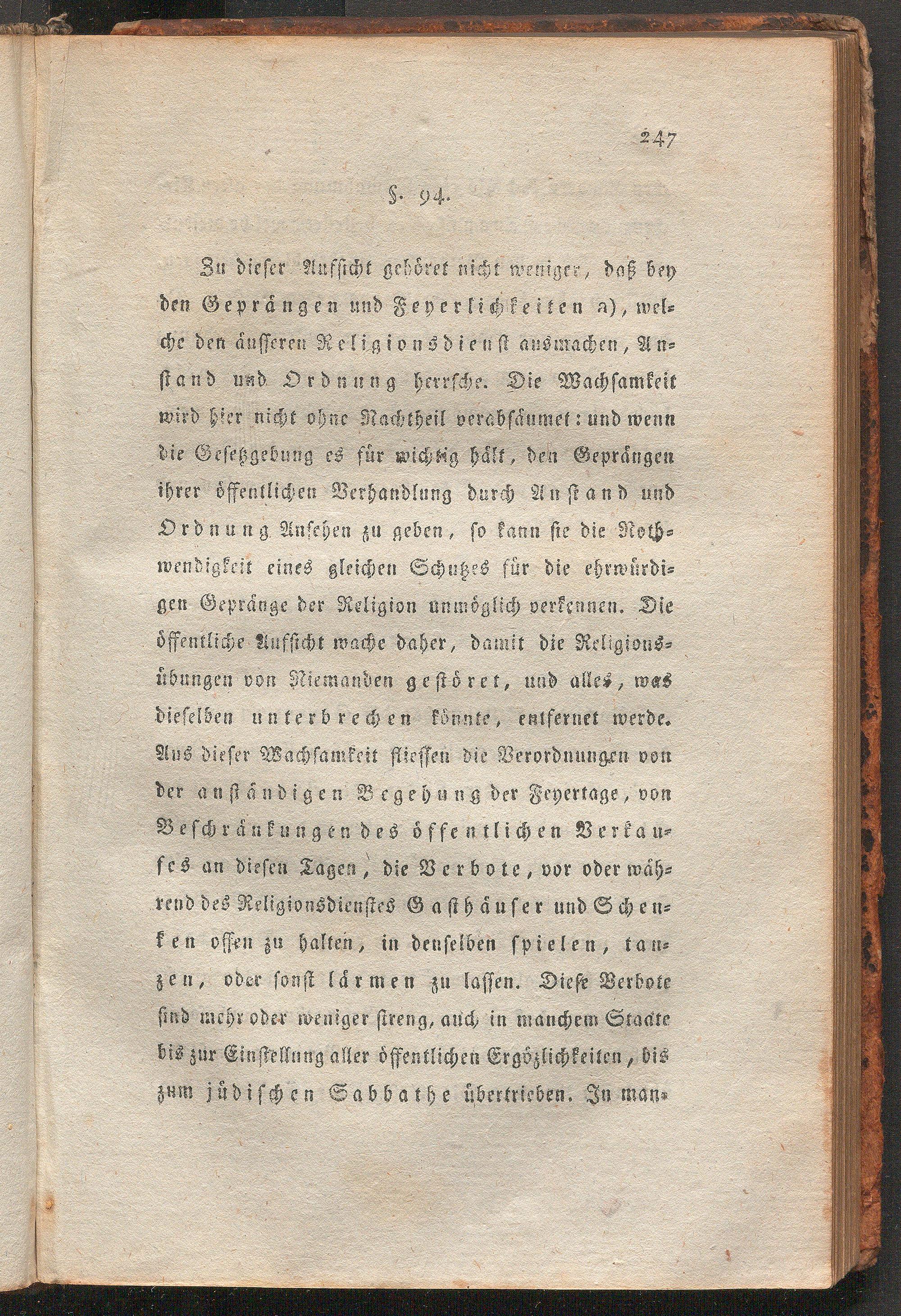 247

§. 94.

Zu dieser Aufsicht gehöret nicht weniger, daß bey den Geprängen und Feyerlichkeiten a), welche den äusseren Religionsdienst ausmachen, Anstand und Ordnung herrsche. Die Wachsamkeit wird hier nicht ohne Nachtheil verabsäumet: und wenn die Gesetzgebung es für wichtig hält, den Geprängen ihrer öffentlichen Verhandlung durch Anstand und Ordnung Ansehen zu geben, so kann sie die Nothwendigkeit eines gleichen Schutzes für die ehrwürdigen Gepränge der Religion unmöglich verkennen. Die öffentliche Aufsicht wache daher, damit die Religionsübungen von Niemanden gestöret, und alles, was dieselben unterbrechen könnte, entfernet werde. Aus dieser Wachsamkeit fliessen die Verordnungen von der anständigen Begehung der Feyertage, von Beschränkungen des öffentlichen Verkaufes an diesen Tagen, die Verbote, vor oder während des Religionsdienstes Gasthäuser und Schenken offen zu halten, in denselben spielen, tanzen, oder sonst lärmen zu lassen. Diese Verbote sind mehr oder weniger streng, auch in manchem Staate bis zur Einstellung aller öffentlichen Ergözlichkeiten, bis zum jüdischen Sabbathe übertrieben. In man-